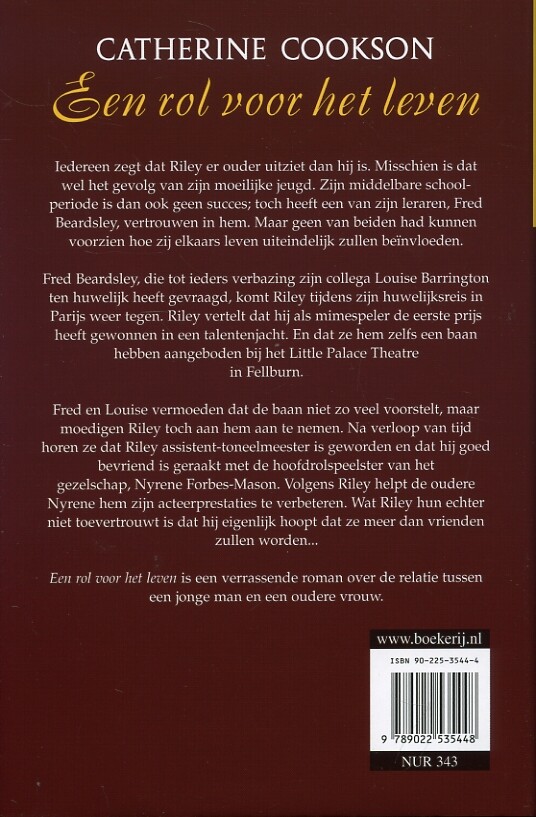 CATHERINE COOKSON

Een rol voor het leven

Iedereen zegt dat Riley er ouder uitziet dan hij is. Misschien is dat wel het gevolg van zijn moeilijke jeugd. Zijn middelbare schoolperiode is dan ook geen succes; toch heeft een van zijn leraren, Fred Beardsley, vertrouwen in hem. Maar geen van beiden had kunnen voorzien hoe zij elkaars leven uiteindelijk zullen beïnvloeden.

Fred Beardsley, die tot ieders verbazing zijn collega Louise Barrington ten huwelijk heeft gevraagd, komt Riley tijdens zijn huwelijksreis in Parijs weer tegen. Riley vertelt dat hij als mimespeler de eerste prijs heeft gewonnen in een talentenjacht. En dat ze hem zelfs een baan hebben aangeboden bij het Little Palace Theatre in Fellburn.

Fred en Louise vermoeden dat de baan niet zo veel voorstelt, maar moedigen Riley toch aan hem aan te nemen. Na verloop van tijd horen ze dat Riley assistent-toneelmeester is geworden en dat hij goed bevriend is geraakt met de hoofdrolspeelster van het gezelschap, Nyrene Forbes-Mason. Volgens Riley helpt de oudere Nyrene hem zijn acteerprestaties te verbeteren. Wat Riley hun echter niet toevertrouwt is dat hij eigenlijk hoopt dat ze meer dan vrienden zullen worden...

Een rol voor het leven is een verrassende roman over de relatie tussen een jonge man en een oudere vrouw.

www.boekerij.nl

ISBN 90-225-3544-4

9 789022 535448

NUR 343